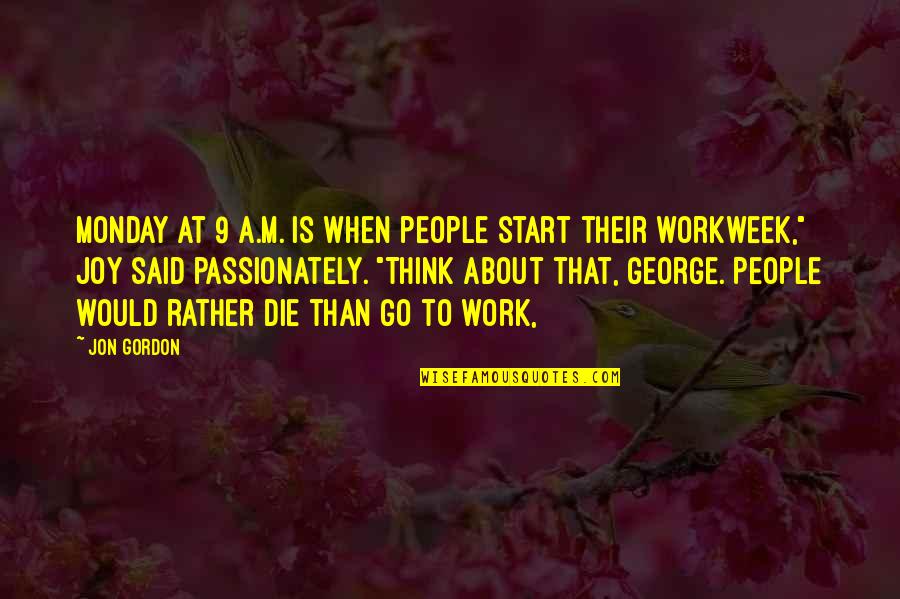 MONDAY AT 9 A.M. IS WHEN PEOPLE START THEIR WORKWEEK," JOY SAID PASSIONATELY. "THINK ABOUT THAT, GEORGE. PEOPLE WOULD RATHER DIE THAN GO TO WORK,

~ JON GORDON

WISEFAMOUSQUOTES.COM